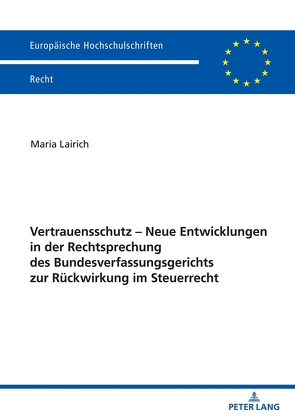 Europäische Hochschulschriften

Recht

Maria Lairich

Vertrauensschutz – Neue Entwicklungen in der Rechtsprechung des Bundesverfassungsgerichts zur Rückwirkung im Steuerrecht

PETER LANG